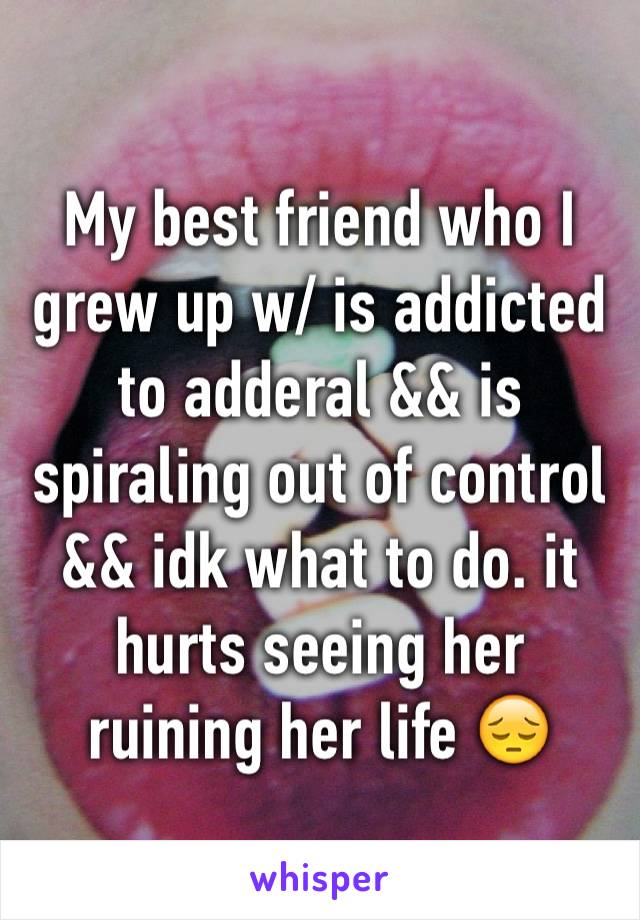 My best friend who I grew up w/ is addicted to adderal && is spiraling out of control && idk what to do. it hurts seeing her ruining her life 😔

whisper